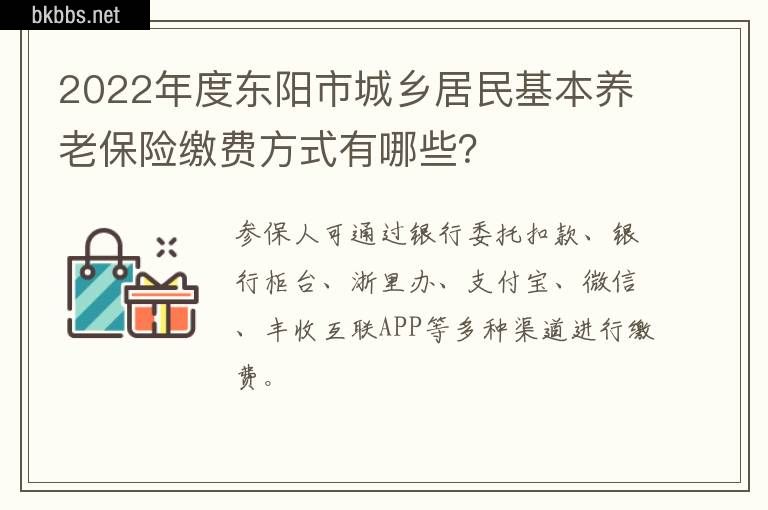 bkbbs.net

2022年度东阳市城乡居民基本养老保险缴费方式有哪些?

参保人可通过银行委托扣款、银行柜台、浙里办、支付宝、微信、丰收互联APP等多种渠道进行缴费。